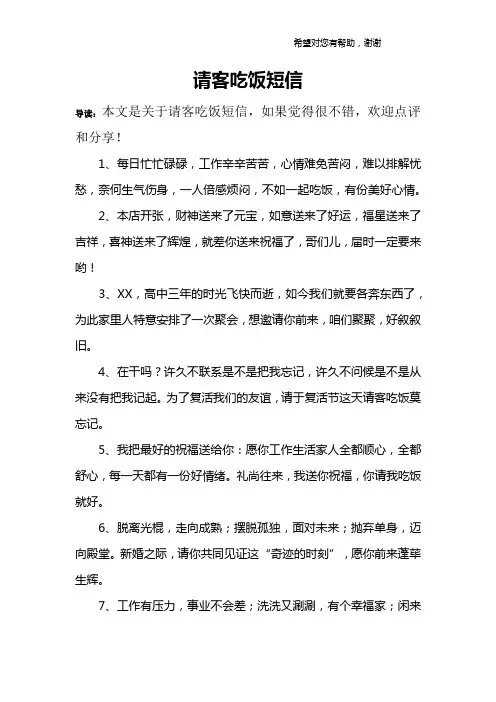 希望对您有帮助，谢谢

请客吃饭短信

导读：本文是关于请客吃饭短信，如果觉得很不错，欢迎点评和分享！

1、每日忙忙碌碌，工作辛辛苦苦，心情难免苦闷，难以排解忧愁，奈何生气伤身，一人倍感烦闷，不如一起吃饭，有份美好心情。

2、本店开张，财神送来了元宝，如意送来了好运，福星送来了吉祥，喜神送来了辉煌，就差你送来祝福了，哥们儿，届时一定要来哟！

3、XX，高中三年的时光飞快而逝，如今我们就要各奔东西了，为此家里人特意安排了一次聚会，想邀请你前来，咱们聚聚，好叙叙旧。

4、在干吗？许久不联系是不是把我忘记，许久不问候是不是从来没有把我记起。为了复活我们的友谊，请于复活节这天请客吃饭莫忘记。

5、我把最好的祝福送给你：愿你工作生活家人全都顺心，全都舒心，每一天都有一份好情绪。礼尚往来，我送你祝福，你请我吃饭就好。

6、脱离光棍，走向成熟；摆脱孤独，面对未来；抛弃单身，迈向殿堂。新婚之际，请你共同见证这“奇迹的时刻”，愿你前来蓬荜生辉。

7、工作有压力，事业不会差；洗洗又涮涮，有个幸福家；闲来